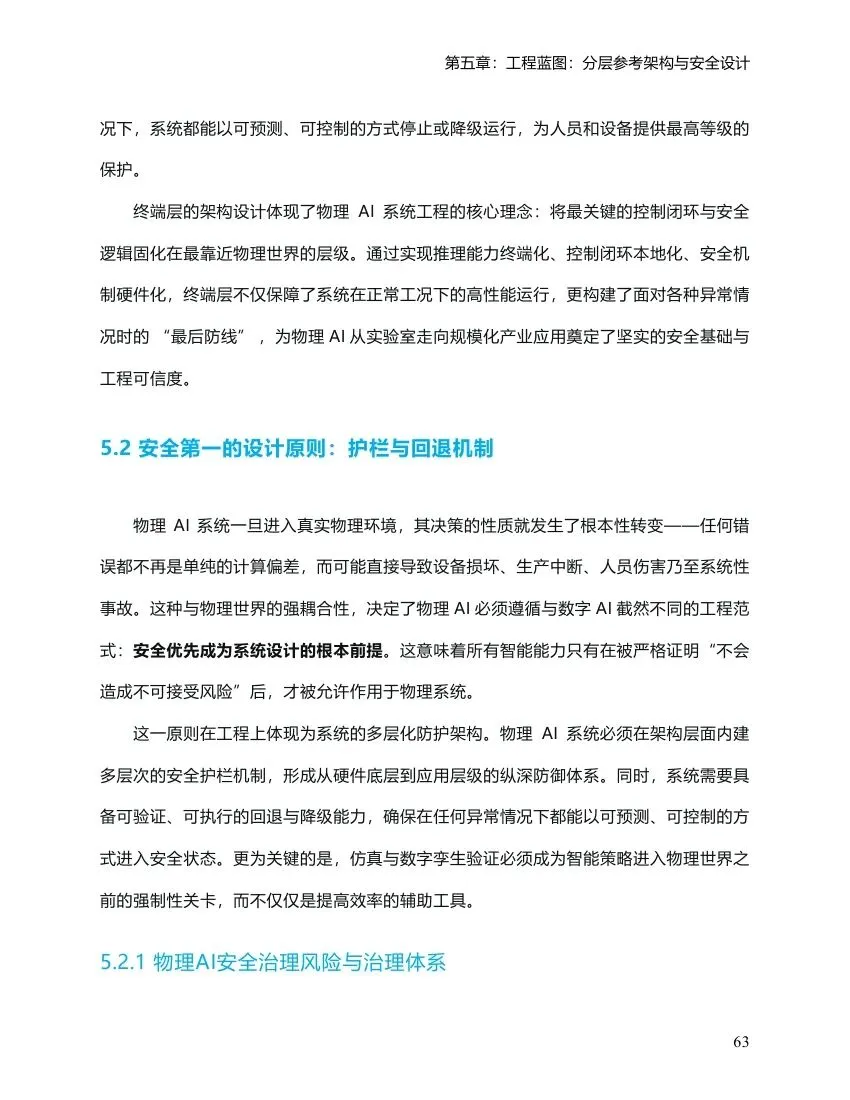 第五章：工程蓝图：分层参考架构与安全设计

况下，系统都能以可预测、可控制的方式停止或降级运行，为人员和设备提供最高等级的保护。

终端层的架构设计体现了物理 AI 系统工程的核心理念：将最关键的控制闭环与安全逻辑固化在最靠近物理世界的层级。通过实现推理能力终端化、控制闭环本地化、安全机制硬件化，终端层不仅保障了系统在正常工况下的高性能运行，更构建了面对各种异常情况时的 “最后防线” ，为物理 AI 从实验室走向规模化产业应用奠定了坚实的安全基础与工程可信度。

5.2 安全第一的设计原则：护栏与回退机制

物理 AI 系统一旦进入真实物理环境，其决策的性质就发生了根本性转变——任何错误都不再是单纯的计算偏差，而可能直接导致设备损坏、生产中断、人员伤害乃至系统性事故。这种与物理世界的强耦合性，决定了物理 AI 必须遵循与数字 AI 截然不同的工程范式：安全优先成为系统设计的根本前提。这意味着所有智能能力只有在被严格证明“不会造成不可接受风险”后，才被允许作用于物理系统。

这一原则在工程上体现为系统的多层化防护架构。物理 AI 系统必须在架构层面内建多层次的安全护栏机制，形成从硬件底层到应用层级的纵深防御体系。同时，系统需要具备可验证、可执行的回退与降级能力，确保在任何异常情况下都能以可预测、可控制的方式进入安全状态。更为关键的是，仿真与数字孪生验证必须成为智能策略进入物理世界之前的强制性关卡，而不仅仅是提高效率的辅助工具。

5.2.1 物理AI安全治理风险与治理体系

63